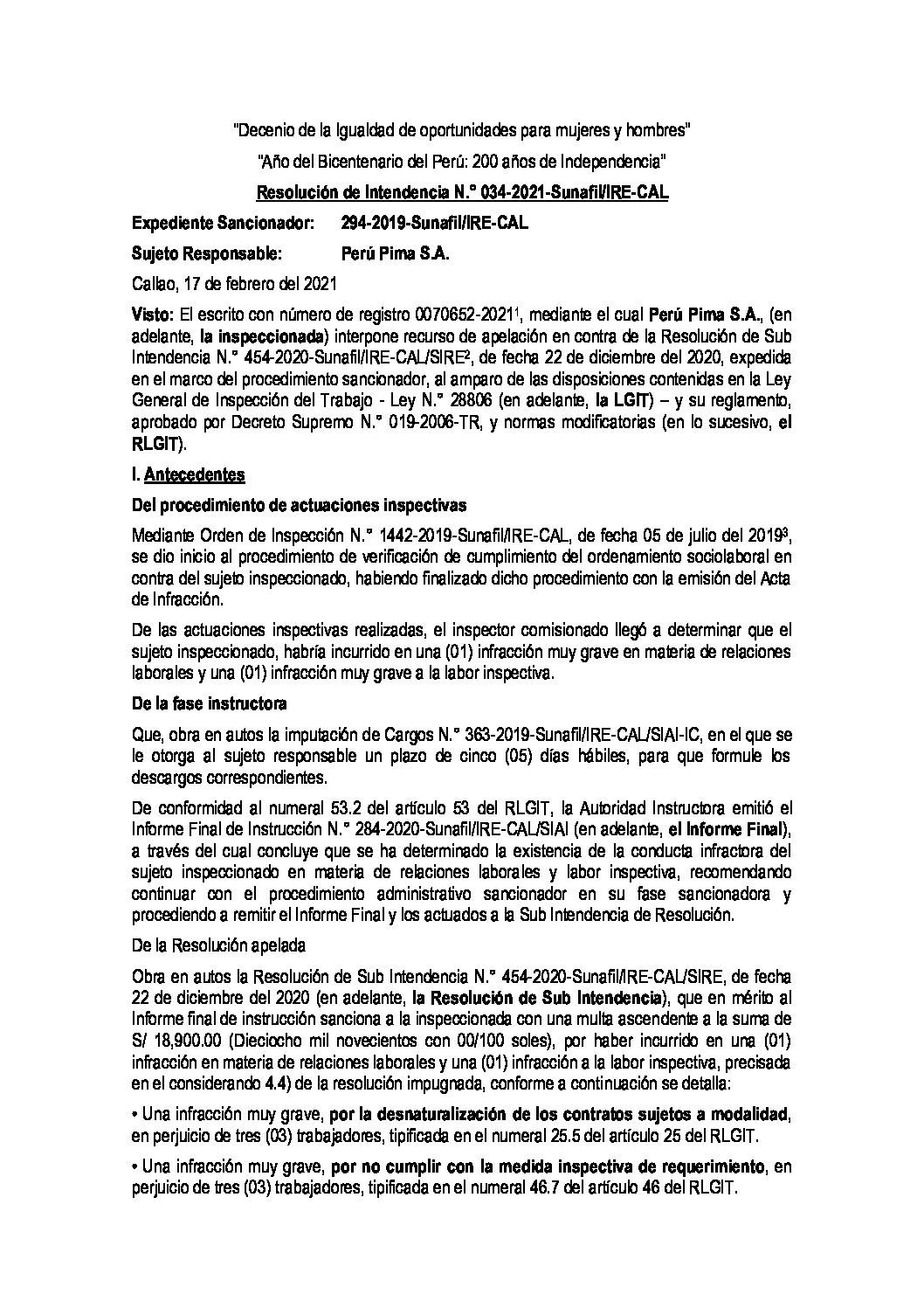 "Decenio de la Igualdad de oportunidades para mujeres y hombres"

"Año del Bicentenario del Perú: 200 años de Independencia"

Resolución de Intendencia N.° 034-2021-Sunafil/IRE-CAL

Expediente Sancionador: 294-2019-Sunafil/IRE-CAL

Sujeto Responsable: Perú Pima S.A.

Callao, 17 de febrero del 2021

Visto: El escrito con número de registro 0070652-2021$^1$, mediante el cual Perú Pima S.A., (en adelante, la inspeccionada) interpone recurso de apelación en contra de la Resolución de Sub Intendencia N.° 454-2020-Sunafil/IRE-CAL/SIRE$^2$, de fecha 22 de diciembre del 2020, expedida en el marco del procedimiento sancionador, al amparo de las disposiciones contenidas en la Ley General de Inspección del Trabajo - Ley N.° 28806 (en adelante, la LGIT) – y su reglamento, aprobado por Decreto Supremo N.° 019-2006-TR, y normas modificatorias (en lo sucesivo, el RLGIT).

I. Antecedentes

Del procedimiento de actuaciones inspectivas

Mediante Orden de Inspección N.° 1442-2019-Sunafil/IRE-CAL, de fecha 05 de julio del 2019$^3$, se dio inicio al procedimiento de verificación de cumplimiento del ordenamiento sociolaboral en contra del sujeto inspeccionado, habiendo finalizado dicho procedimiento con la emisión del Acta de Infracción.

De las actuaciones inspectivas realizadas, el inspector comisionado llegó a determinar que el sujeto inspeccionado, habría incurrido en una (01) infracción muy grave en materia de relaciones laborales y una (01) infracción muy grave a la labor inspectiva.

De la fase instructora

Que, obra en autos la imputación de Cargos N.° 363-2019-Sunafil/IRE-CAL/SIAI-IC, en el que se le otorga al sujeto responsable un plazo de cinco (05) días hábiles, para que formule los descargos correspondientes.

De conformidad al numeral 53.2 del artículo 53 del RLGIT, la Autoridad Instructora emitió el Informe Final de Instrucción N.° 284-2020-Sunafil/IRE-CAL/SIAI (en adelante, el Informe Final), a través del cual concluye que se ha determinado la existencia de la conducta infractora del sujeto inspeccionado en materia de relaciones laborales y labor inspectiva, recomendando continuar con el procedimiento administrativo sancionador en su fase sancionadora y procediendo a remitir el Informe Final y los actuados a la Sub Intendencia de Resolución.

De la Resolución apelada

Obra en autos la Resolución de Sub Intendencia N.° 454-2020-Sunafil/IRE-CAL/SIRE, de fecha 22 de diciembre del 2020 (en adelante, la Resolución de Sub Intendencia), que en mérito al Informe final de instrucción sanciona a la inspeccionada con una multa ascendente a la suma de S/ 18,900.00 (Dieciocho mil novecientos con 00/100 soles), por haber incurrido en una (01) infracción en materia de relaciones laborales y una (01) infracción a la labor inspectiva, precisada en el considerando 4.4) de la resolución impugnada, conforme a continuación se detalla:

• Una infracción muy grave, por la desnaturalización de los contratos sujetos a modalidad, en perjuicio de tres (03) trabajadores, tipificada en el numeral 25.5 del artículo 25 del RLGIT.

• Una infracción muy grave, por no cumplir con la medida inspectiva de requerimiento, en perjuicio de tres (03) trabajadores, tipificada en el numeral 46.7 del artículo 46 del RLGIT.